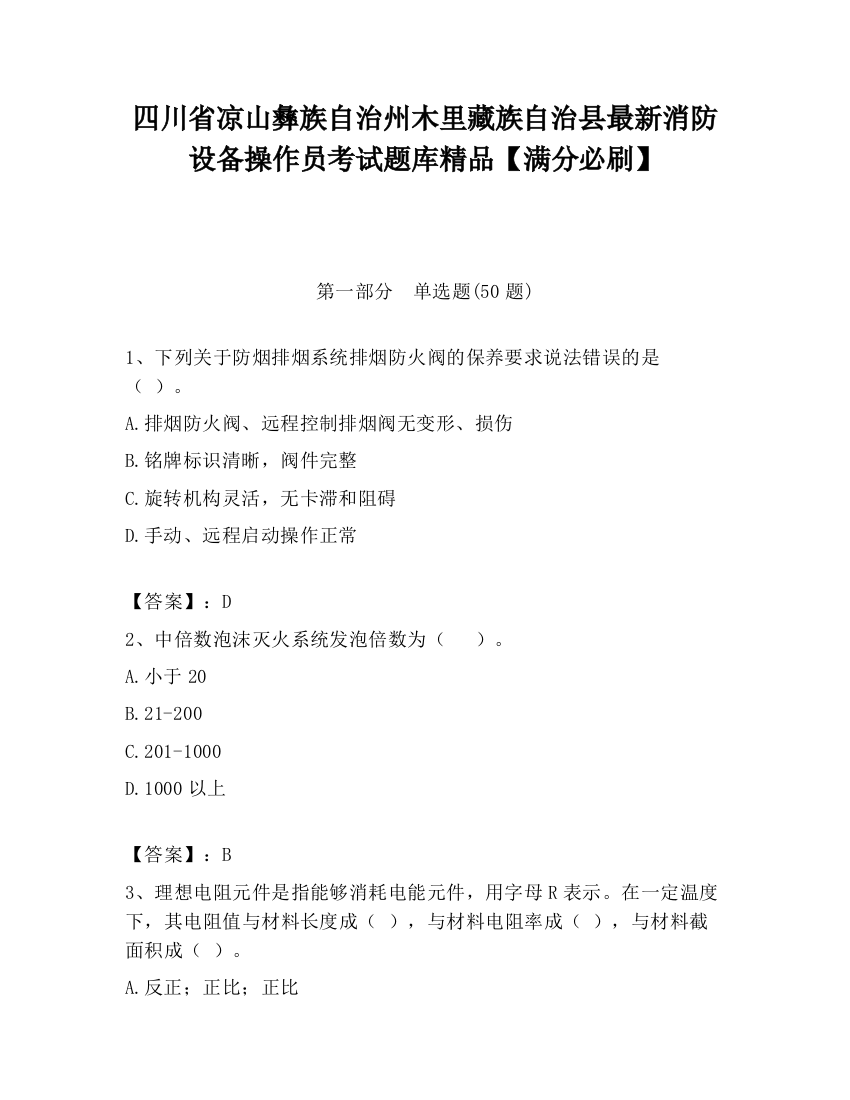 四川省凉山彝族自治州木里藏族自治县最新消防设备操作员考试题库精品【满分必刷】

第一部分　单选题(50 题)

1、下列关于防烟排烟系统排烟防火阀的保养要求说法错误的是（ ）。

A.排烟防火阀、远程控制排烟阀无变形、损伤

B.铭牌标识清晰，阀件完整

C.旋转机构灵活，无卡滞和阻碍

D.手动、远程启动操作正常

【答案】：D

2、中倍数泡沫灭火系统发泡倍数为（　　）。

A.小于 20

B.21-200

C.201-1000

D.1000 以上

【答案】：B

3、理想电阻元件是指能够消耗电能元件，用字母 R 表示。在一定温度下，其电阻值与材料长度成（ ），与材料电阻率成（ ），与材料截面积成（ ）。

A.反正；正比；正比